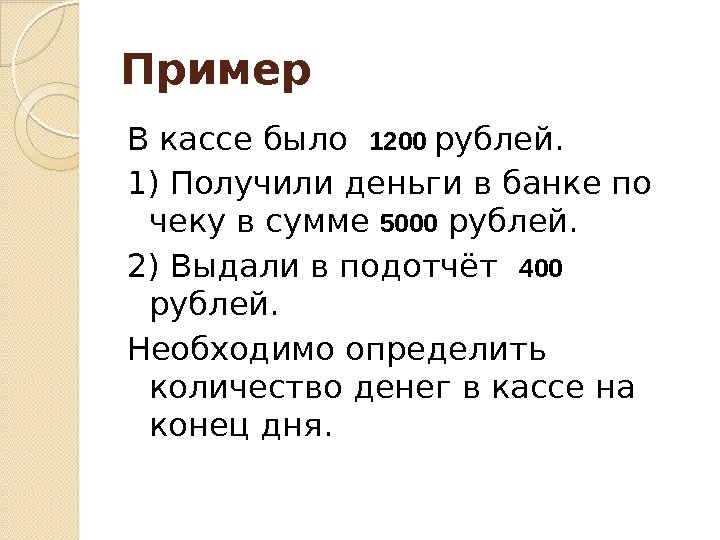 Пример

В кассе было 1200 рублей.

1) Получили деньги в банке по чеку в сумме 5000 рублей.

2) Выдали в подотчёт 400 рублей.

Необходимо определить количество денег в кассе на конец дня.